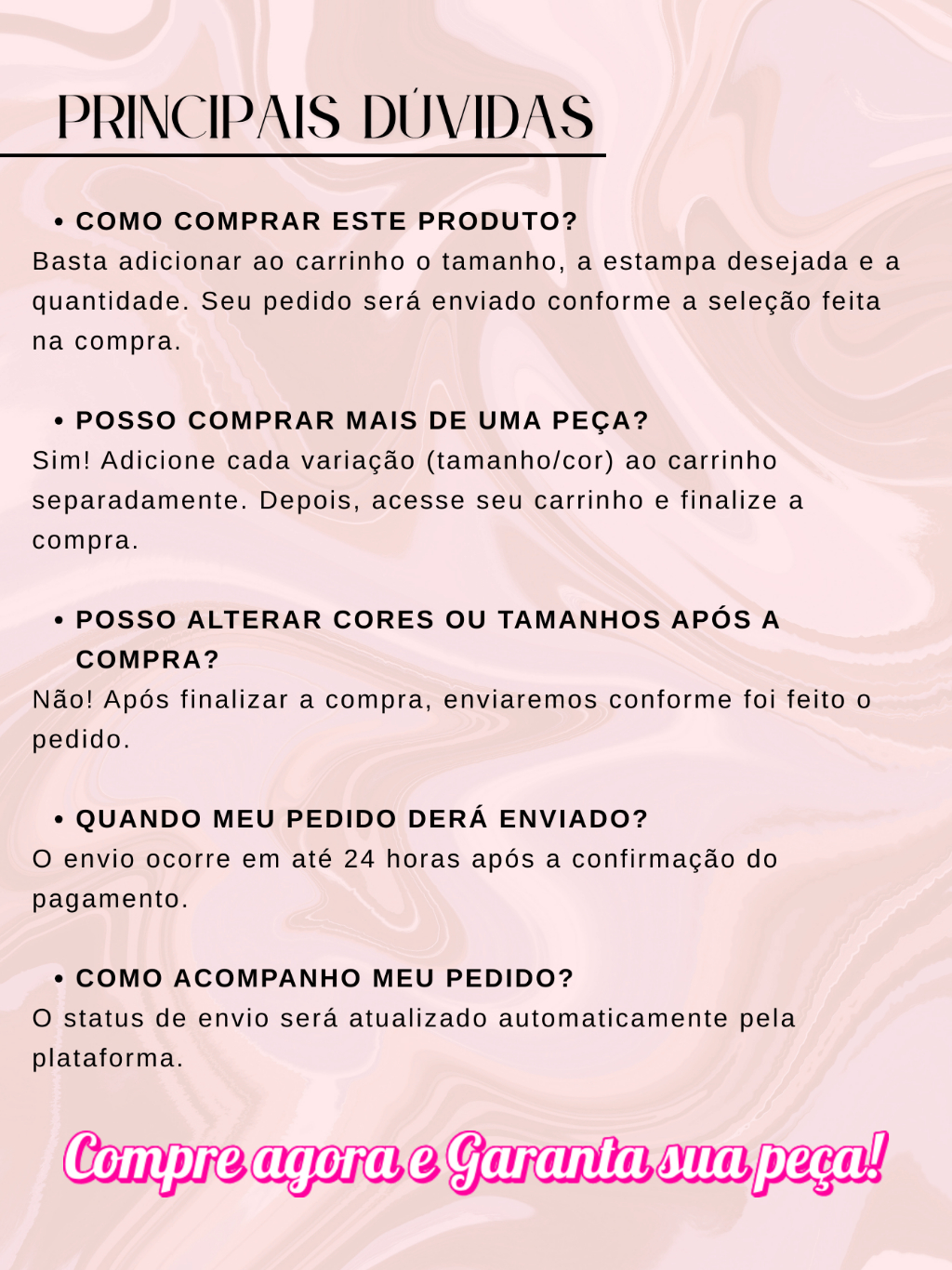 PRINCIPAIS DÚVIDAS

• COMO COMPRAR ESTE PRODUTO?
Basta adicionar ao carrinho o tamanho, a estampa desejada e a quantidade. Seu pedido será enviado conforme a seleção feita na compra.

• POSSO COMPRAR MAIS DE UMA PEÇA?
Sim! Adicione cada variação (tamanho/cor) ao carrinho separadamente. Depois, acesse seu carrinho e finalize a compra.

• POSSO ALTERAR CORES OU TAMANHOS APÓS A COMPRA?
Não! Após finalizar a compra, enviaremos conforme foi feito o pedido.

• QUANDO MEU PEDIDO DERÁ ENVIADO?
O envio ocorre em até 24 horas após a confirmação do pagamento.

• COMO ACOMPANHO MEU PEDIDO?
O status de envio será atualizado automaticamente pela plataforma.

Compre agora e Garanta sua peça!